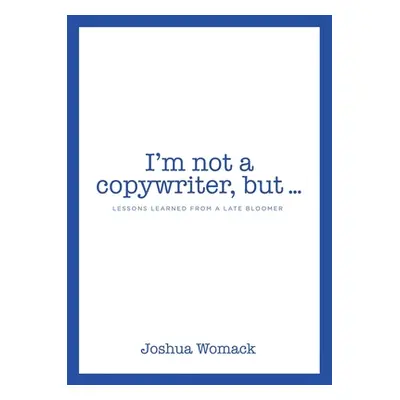 I'm not a copywriter, but ...

LESSONS LEARNED FROM A LATE BLOOMER

Joshua Womack